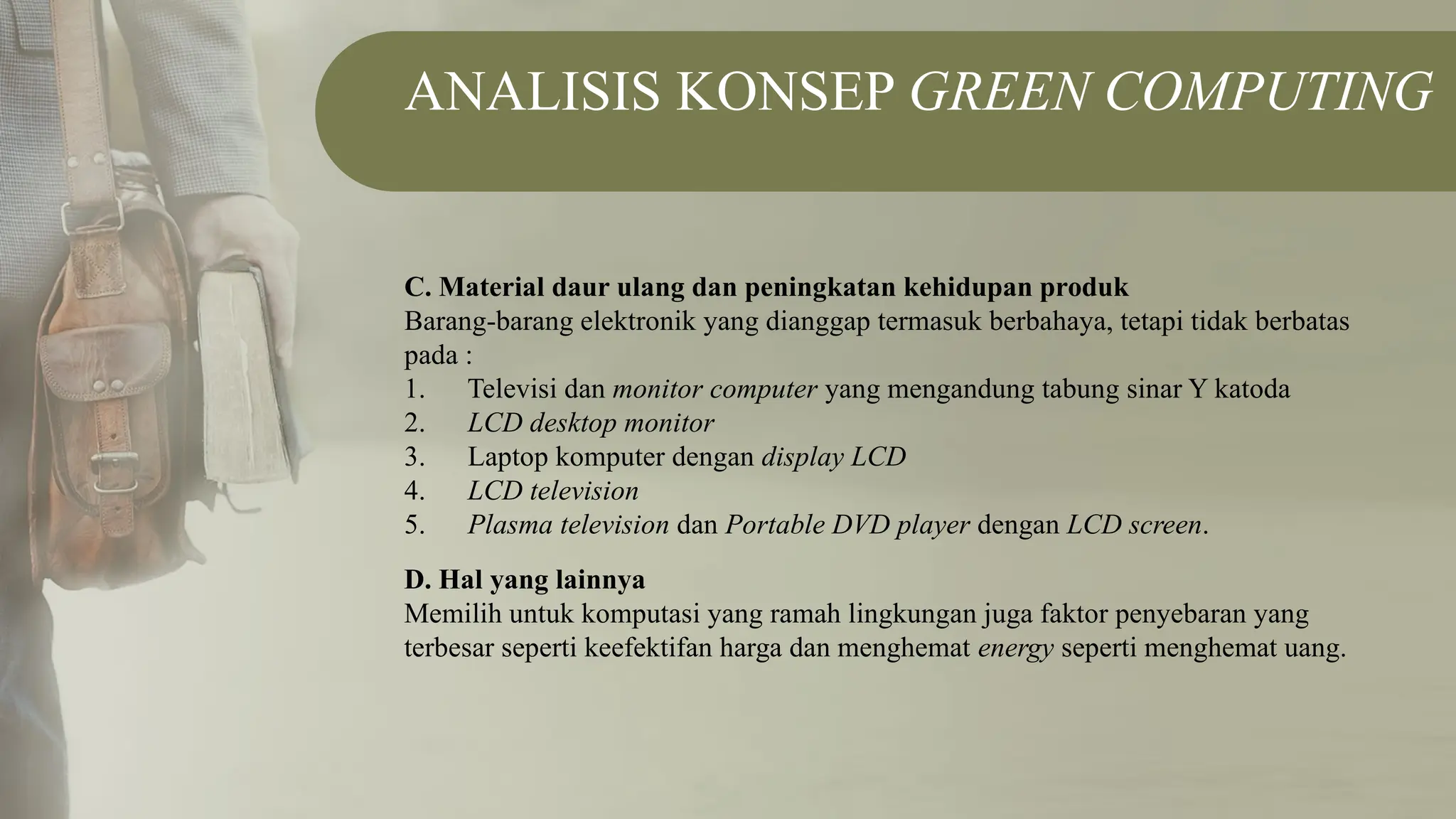 ANALISIS KONSEP GREEN COMPUTING

C. Material daur ulang dan peningkatan kehidupan produk
Barang-barang elektronik yang dianggap termasuk berbahaya, tetapi tidak berbatas pada :
1. Televisi dan monitor computer yang mengandung tabung sinar Y katoda
2. LCD desktop monitor
3. Laptop komputer dengan display LCD
4. LCD television
5. Plasma television dan Portable DVD player dengan LCD screen.

D. Hal yang lainnya
Memilih untuk komputasi yang ramah lingkungan juga faktor penyebaran yang terbesar seperti keefektifan harga dan menghemat energy seperti menghemat uang.